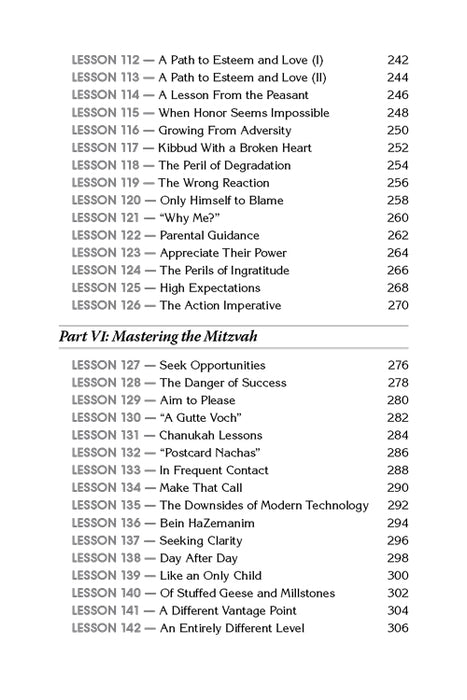 LESSON 112 — A Path to Esteem and Love (I) 242
LESSON 113 — A Path to Esteem and Love (II) 244
LESSON 114 — A Lesson From the Peasant 246
LESSON 115 — When Honor Seems Impossible 248
LESSON 116 — Growing From Adversity 250
LESSON 117 — Kibbud With a Broken Heart 252
LESSON 118 — The Peril of Degradation 254
LESSON 119 — The Wrong Reaction 256
LESSON 120 — Only Himself to Blame 258
LESSON 121 — "Why Me?" 260
LESSON 122 — Parental Guidance 262
LESSON 123 — Appreciate Their Power 264
LESSON 124 — The Perils of Ingratitude 266
LESSON 125 — High Expectations 268
LESSON 126 — The Action Imperative 270

Part VI: Mastering the Mitzvah

LESSON 127 — Seek Opportunities 276
LESSON 128 — The Danger of Success 278
LESSON 129 — Aim to Please 280
LESSON 130 — "A Gutte Voch" 282
LESSON 131 — Chanukah Lessons 284
LESSON 132 — "Postcard Nachas" 286
LESSON 133 — In Frequent Contact 288
LESSON 134 — Make That Call 290
LESSON 135 — The Downsides of Modern Technology 292
LESSON 136 — Bein HaZemanim 294
LESSON 137 — Seeking Clarity 296
LESSON 138 — Day After Day 298
LESSON 139 — Like an Only Child 300
LESSON 140 — Of Stuffed Geese and Millstones 302
LESSON 141 — A Different Vantage Point 304
LESSON 142 — An Entirely Different Level 306